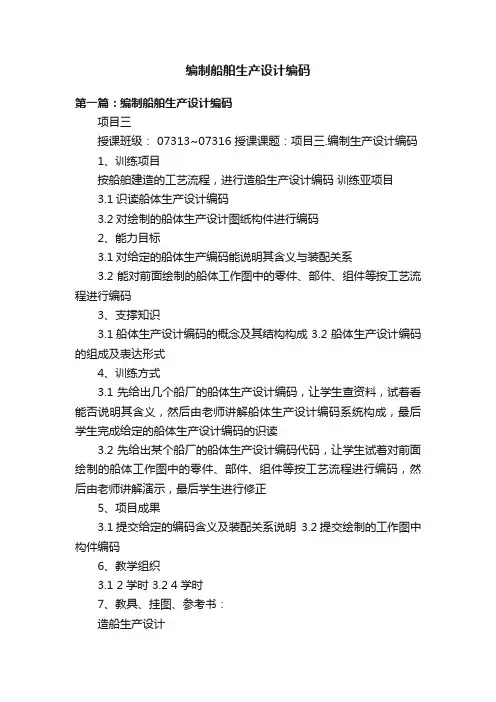 编制船舶生产设计编码

第一篇：编制船舶生产设计编码

项目三

授课班级： 07313~07316 授课课题：项目三.编制生产设计编码

1、训练项目

按船舶建造的工艺流程，进行造船生产设计编码 训练亚项目

3.1 识读船体生产设计编码

3.2 对绘制的船体生产设计图纸构件进行编码

2、能力目标

3.1 对给定的船体生产编码能说明其含义与装配关系

3.2 能对前面绘制的船体工作图中的零件、部件、组件等按工艺流程进行编码

3、支撑知识

3.1 船体生产设计编码的概念及其结构构成 3.2 船体生产设计编码的组成及表达形式

4、训练方式

3.1 先给出几个船厂的船体生产设计编码，让学生查资料，试着看能否说明其含义，然后由老师讲解船体生产设计编码系统构成，最后学生完成给定的船体生产设计编码的识读

3.2 先给出某个船厂的船体生产设计编码代码，让学生试着对前面绘制的船体工作图中的零件、部件、组件等按工艺流程进行编码，然后由老师讲解演示，最后学生进行修正

5、项目成果

3.1 提交给定的编码含义及装配关系说明 3.2 提交绘制的工作图中构件编码

6、教学组织

3.1 2 学时 3.2 4 学时

7、教具、挂图、参考书：

造船生产设计